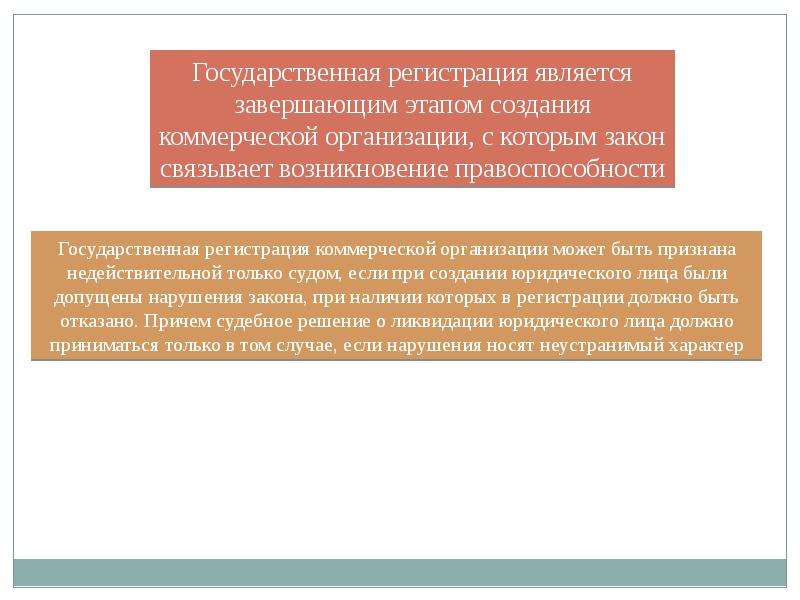 Государственная регистрация является завершающим этапом создания коммерческой организации, с которым закон связывает возникновение правоспособности

Государственная регистрация коммерческой организации может быть признана недействительной только судом, если при создании юридического лица были допущены нарушения закона, при наличии которых в регистрации должно быть отказано. Причем судебное решение о ликвидации юридического лица должно приниматься только в том случае, если нарушения носят неустранимый характер